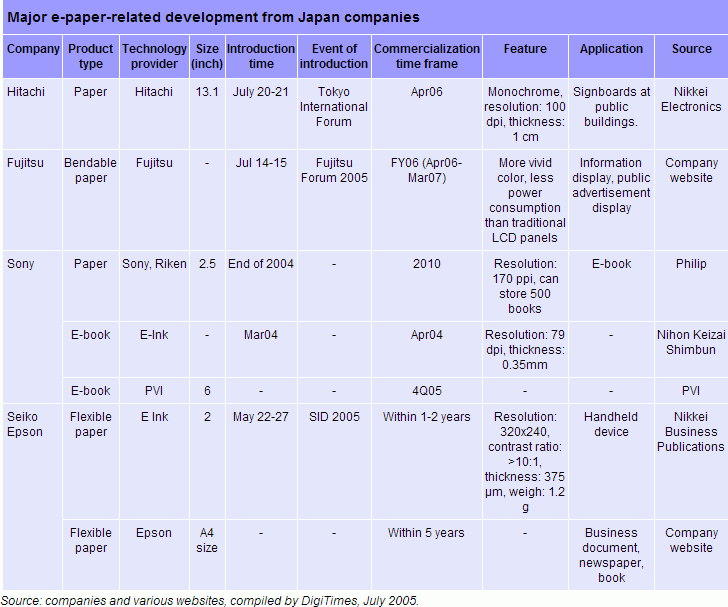 Major e-paper-related development from Japan companies

| Company | Product type | Technology provider | Size (inch) | Introduction time | Event of introduction | Commercialization time frame | Feature | Application | Source |
|---|---|---|---|---|---|---|---|---|---|
| Hitachi | Paper | Hitachi | 13.1 | July 20-21 | Tokyo International Forum | Apr06 | Monochrome, resolution: 100 dpi, thickness: 1 cm | Signboards at public buildings. | Nikkei Electronics |
| Fujitsu | Bendable paper | Fujitsu | - | Jul 14-15 | Fujitsu Forum 2005 | FY06 (Apr06-Mar07) | More vivid color, less power consumption than traditional LCD panels | Information display, public advertisement display | Company website |
| Sony | Paper | Sony, Riken | 2.5 | End of 2004 | - | 2010 | Resolution: 170 ppi, can store 500 books | E-book | Philip |
| | E-book | E-Ink | - | Mar04 | - | Apr04 | Resolution: 79 dpi, thickness: 0.35mm | - | Nihon Keizai Shimbun |
| | E-book | PVI | 6 | - | - | 4Q05 | - | - | PVI |
| Seiko Epson | Flexible paper | E Ink | 2 | May 22-27 | SID 2005 | Within 1-2 years | Resolution: 320x240, contrast ratio: >10:1, thickness: 375 µm, weigh: 1.2 g | Handheld device | Nikkei Business Publications |
| | Flexible paper | Epson | A4 size | - | - | Within 5 years | - | Business document, newspaper, book | Company website |

Source: companies and various websites, compiled by DigiTimes, July 2005.